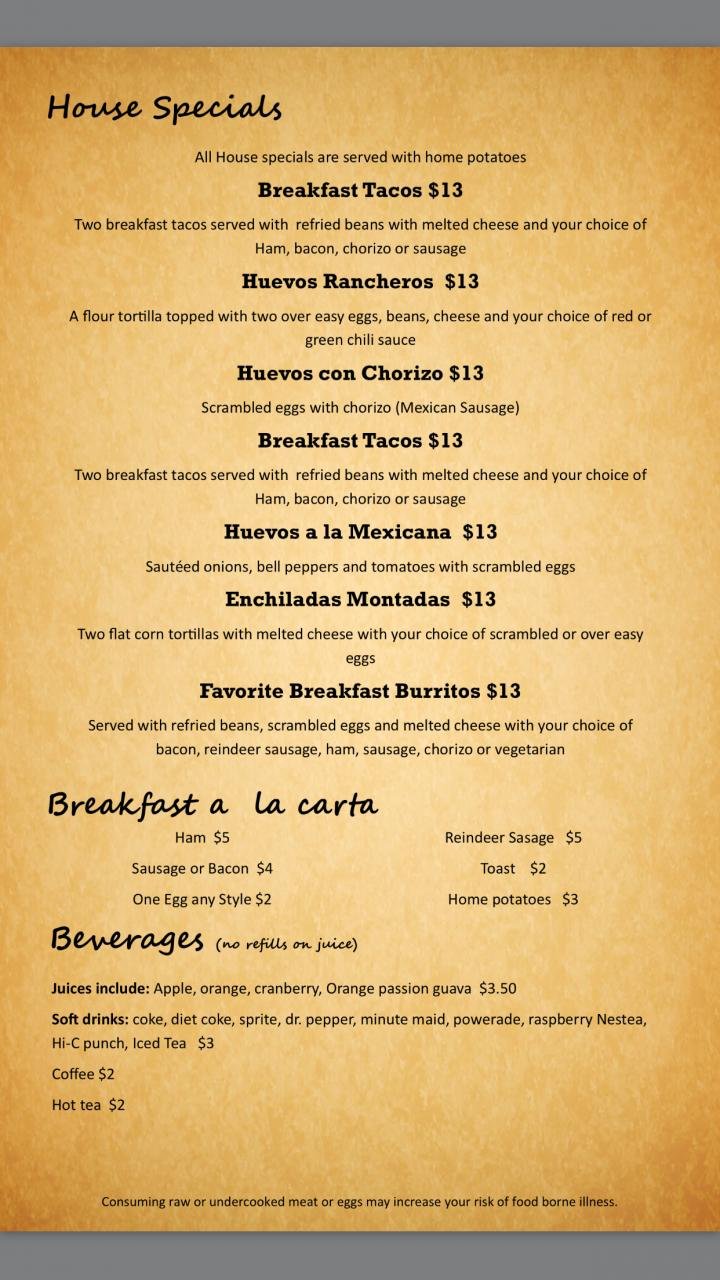 House Specials

All House specials are served with home potatoes

Breakfast Tacos $13

Two breakfast tacos served with refried beans with melted cheese and your choice of Ham, bacon, chorizo or sausage

Huevos Rancheros $13

A flour tortilla topped with two over easy eggs, beans, cheese and your choice of red or green chili sauce

Huevos con Chorizo $13

Scrambled eggs with chorizo (Mexican Sausage)

Breakfast Tacos $13

Two breakfast tacos served with refried beans with melted cheese and your choice of Ham, bacon, chorizo or sausage

Huevos a la Mexicana $13

Sautéed onions, bell peppers and tomatoes with scrambled eggs

Enchiladas Montadas $13

Two flat corn tortillas with melted cheese with your choice of scrambled or over easy eggs

Favorite Breakfast Burritos $13

Served with refried beans, scrambled eggs and melted cheese with your choice of bacon, reindeer sausage, ham, sausage, chorizo or vegetarian

Breakfast a la carta

Ham $5

Sausage or Bacon $4

One Egg any Style $2

Reindeer Sasage $5

Toast $2

Home potatoes $3

Beverages (no refills on juice)

Juices include: Apple, orange, cranberry, Orange passion guava $3.50

Soft drinks: coke, diet coke, sprite, dr. pepper, minute maid, powerade, raspberry Nestea, Hi-C punch, Iced Tea $3

Coffee $2

Hot tea $2

Consuming raw or undercooked meat or eggs may increase your risk of food borne illness.